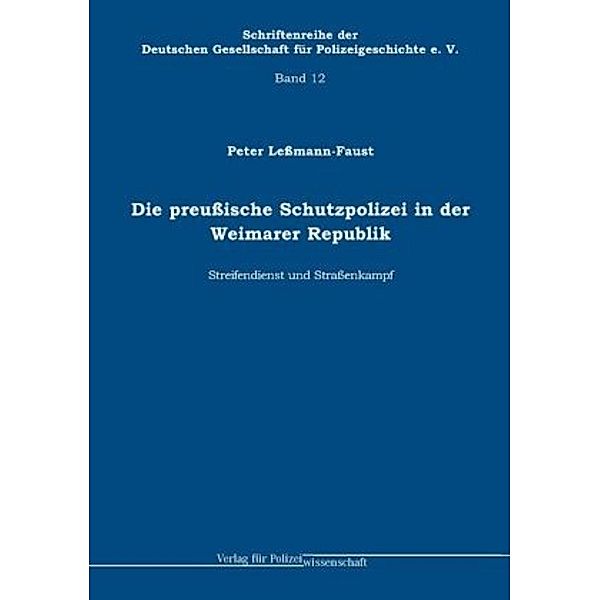 Schriftenreihe der
Deutschen Gesellschaft für Polizeigeschichte e. V.

Band 12

Peter Leßmann-Faust

Die preußische Schutzpolizei in der Weimarer Republik

Streifendienst und Straßenkampf

Verlag für Polizeiwissenschaft